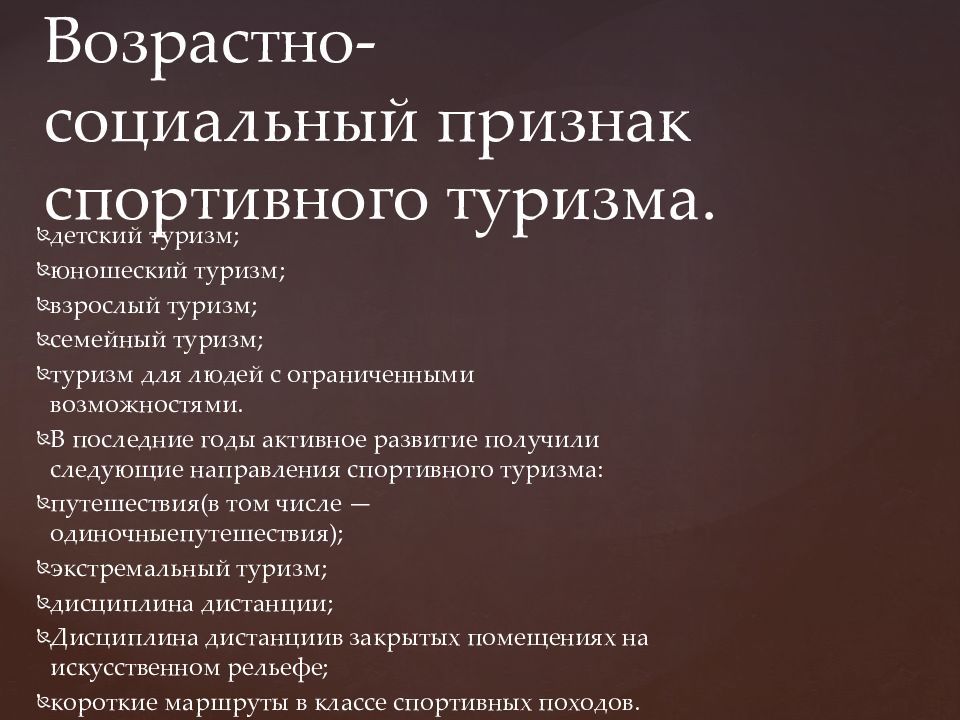 Возрастно-социальный признак спортивного туризма.

детский туризм;

юношеский туризм;

взрослый туризм;

семейный туризм;

туризм для людей с ограниченными возможностями.

В последние годы активное развитие получили следующие направления спортивного туризма:

путешествия(в том числе — одиночныепутешествия);

экстремальный туризм;

дисциплина дистанции;

Дисциплина дистанциив закрытых помещениях на искусственном рельефе;

короткие маршруты в классе спортивных походов.